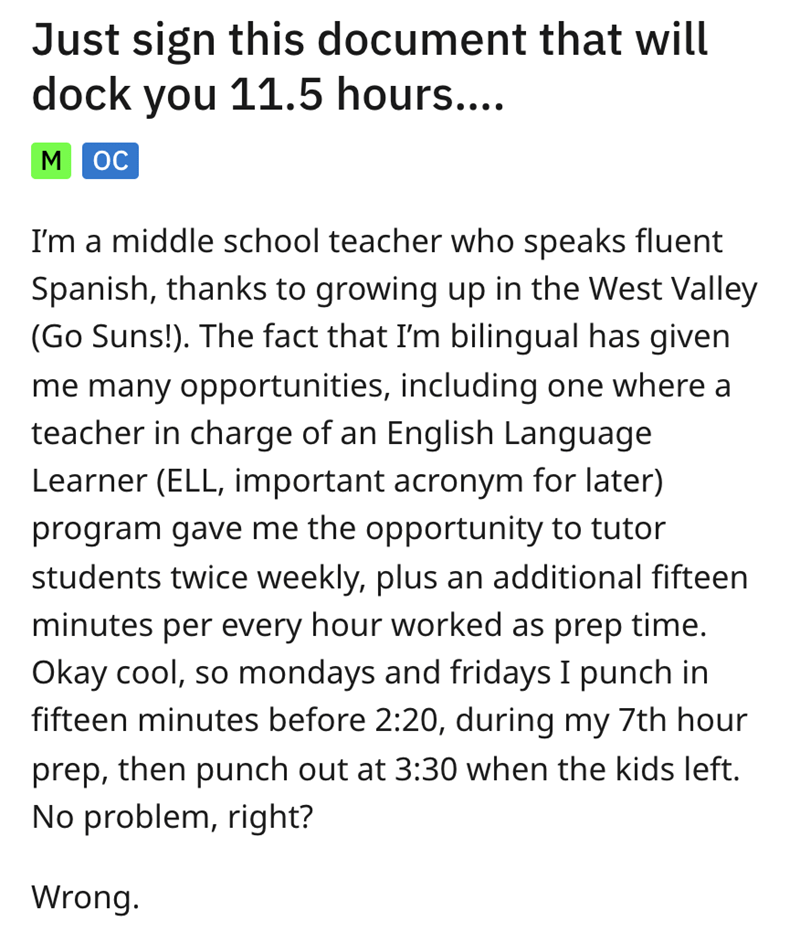 Just sign this document that will dock you 11.5 hours....

M OC

I'm a middle school teacher who speaks fluent Spanish, thanks to growing up in the West Valley (Go Suns!). The fact that I'm bilingual has given me many opportunities, including one where a teacher in charge of an English Language Learner (ELL, important acronym for later) program gave me the opportunity to tutor students twice weekly, plus an additional fifteen minutes per every hour worked as prep time. Okay cool, so mondays and fridays I punch in fifteen minutes before 2:20, during my 7th hour prep, then punch out at 3:30 when the kids left. No problem, right?

Wrong.